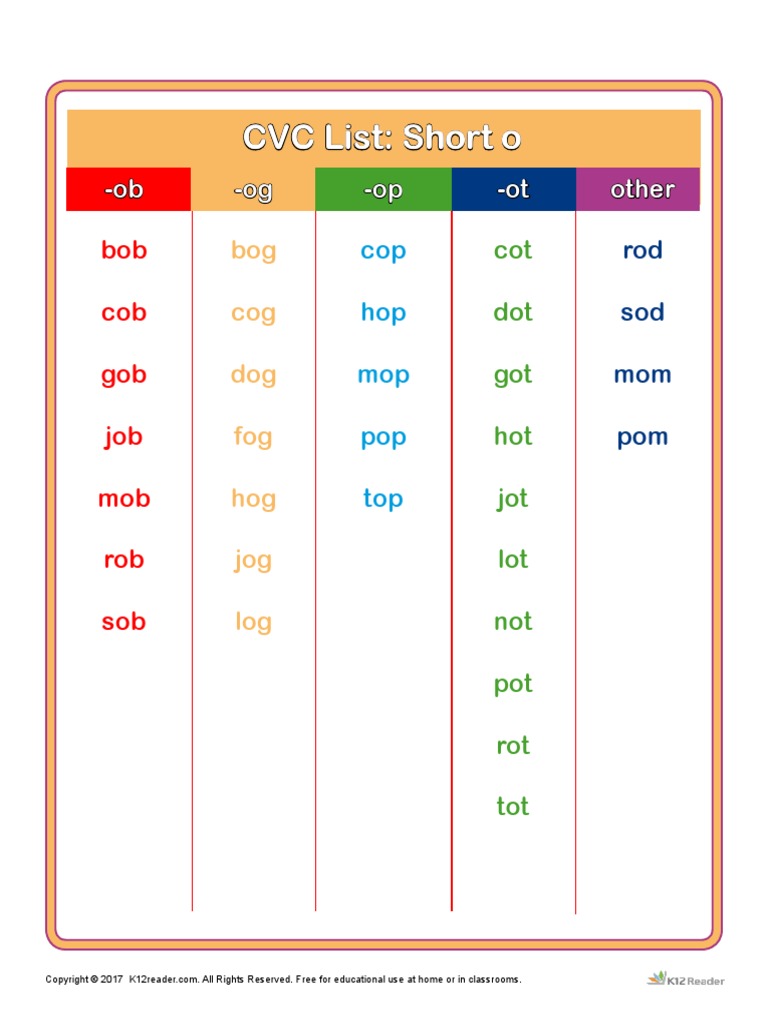 CVC List: Short o

| -ob | -og | -op | -ot | other |
|---|---|---|---|---|
| bob | bog | cop | cot | rod |
| cob | cog | hop | dot | sod |
| gob | dog | mop | got | mom |
| job | fog | pop | hot | pom |
| mob | hog | top | jot | |
| rob | jog | | lot | |
| sob | log | | not | |
| | | | pot | |
| | | | rot | |
| | | | tot | |

Copyright © 2017 K12reader.com. All Rights Reserved. Free for educational use at home or in classrooms.

K12 Reader